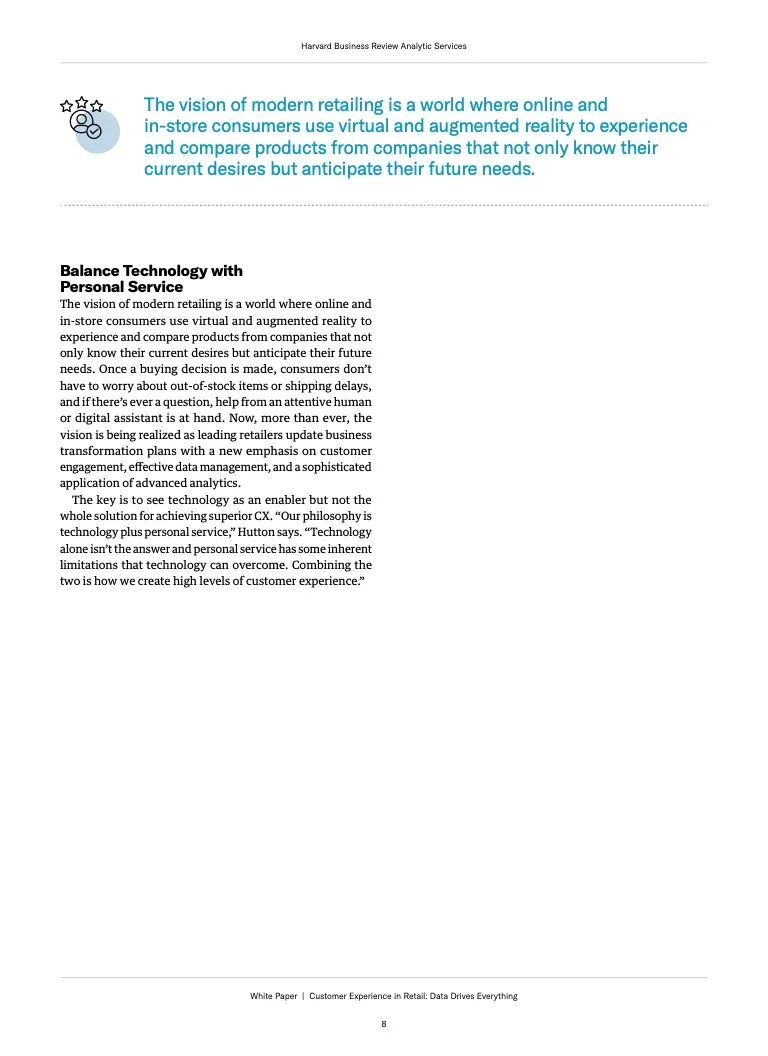 Harvard Business Review Analytic Services

The vision of modern retailing is a world where online and in-store consumers use virtual and augmented reality to experience and compare products from companies that not only know their current desires but anticipate their future needs.

Balance Technology with Personal Service

The vision of modern retailing is a world where online and in-store consumers use virtual and augmented reality to experience and compare products from companies that not only know their current desires but anticipate their future needs. Once a buying decision is made, consumers don't have to worry about out-of-stock items or shipping delays, and if there's ever a question, help from an attentive human or digital assistant is at hand. Now, more than ever, the vision is being realized as leading retailers update business transformation plans with a new emphasis on customer engagement, effective data management, and a sophisticated application of advanced analytics.

The key is to see technology as an enabler but not the whole solution for achieving superior CX. "Our philosophy is technology plus personal service," Hutton says. "Technology alone isn't the answer and personal service has some inherent limitations that technology can overcome. Combining the two is how we create high levels of customer experience."

White Paper | Customer Experience in Retail: Data Drives Everything

8